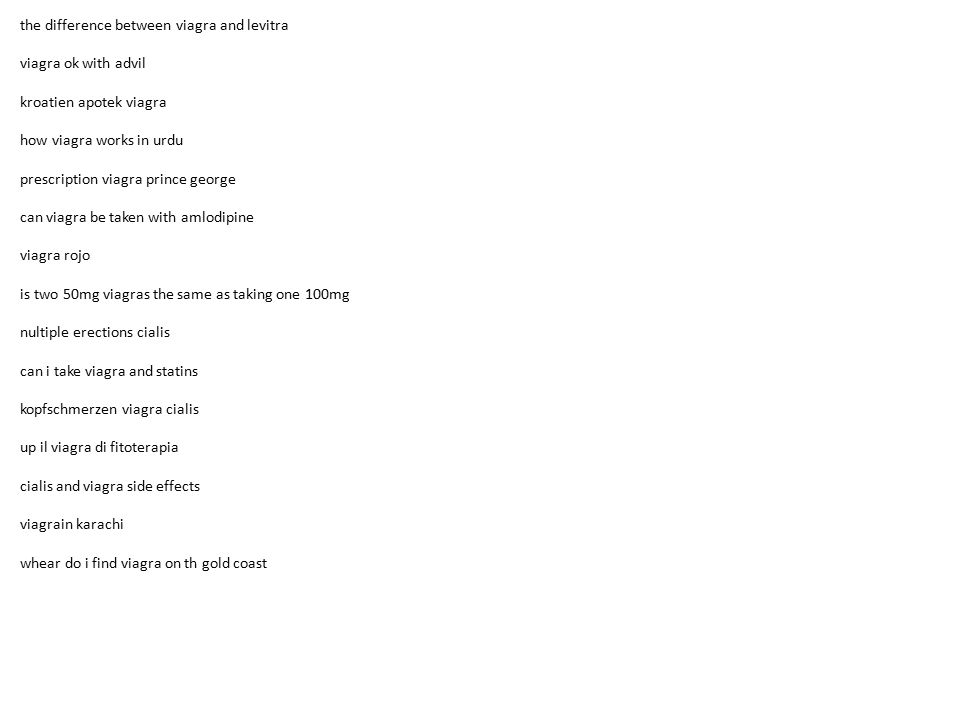 the difference between viagra and levitra

viagra ok with advil

kroatien apotek viagra

how viagra works in urdu

prescription viagra prince george

can viagra be taken with amlodipine

viagra rojo

is two 50mg viagras the same as taking one 100mg

nultiple erections cialis

can i take viagra and statins

kopfschmerzen viagra cialis

up il viagra di fitoterapia

cialis and viagra side effects

viagrain karachi

whear do i find viagra on th gold coast